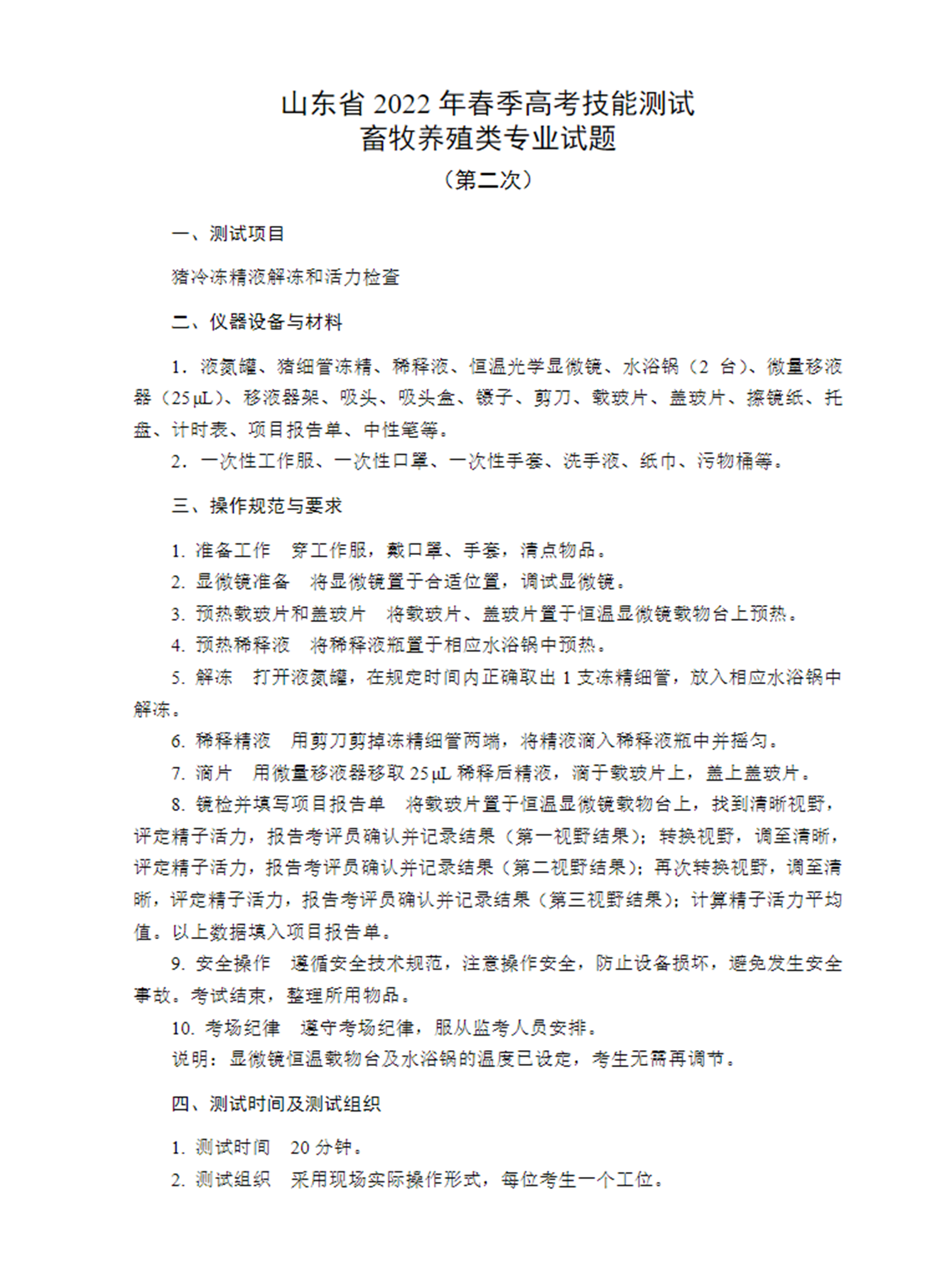 山东省 2022 年春季高考技能测试
畜牧养殖类专业试题
（第二次）

一、测试项目

猪冷冻精液解冻和活力检查

二、仪器设备与材料

1. 液氮罐、猪细管冻精、稀释液、恒温光学显微镜、水浴锅（2 台）、微量移液器（25 μL）、移液器架、吸头、吸头盒、镊子、剪刀、载玻片、盖玻片、擦镜纸、托盘、计时表、项目报告单、中性笔等。

2. 一次性工作服、一次性口罩、一次性手套、洗手液、纸巾、污物桶等。

三、操作规范与要求

1. 准备工作　穿工作服，戴口罩、手套，清点物品。

2. 显微镜准备　将显微镜置于合适位置，调试显微镜。

3. 预热载玻片和盖玻片　将载玻片、盖玻片置于恒温显微镜载物台上预热。

4. 预热稀释液　将稀释液瓶置于相应水浴锅中预热。

5. 解冻　打开液氮罐，在规定时间内正确取出 1 支冻精细管，放入相应水浴锅中解冻。

6. 稀释精液　用剪刀剪掉冻精细管两端，将精液滴入稀释液瓶中并摇匀。

7. 滴片　用微量移液器移取 25 μL 稀释后精液，滴于载玻片上，盖上盖玻片。

8. 镜检并填写项目报告单　将载玻片置于恒温显微镜载物台上，找到清晰视野，评定精子活力，报告考评员确认并记录结果（第一视野结果）；转换视野，调至清晰，评定精子活力，报告考评员确认并记录结果（第二视野结果）；再次转换视野，调至清晰，评定精子活力，报告考评员确认并记录结果（第三视野结果）；计算精子活力平均值。以上数据填入项目报告单。

9. 安全操作　遵循安全技术规范，注意操作安全，防止设备损坏，避免发生安全事故。考试结束，整理所用物品。

10. 考场纪律　遵守考场纪律，服从监考人员安排。

说明：显微镜恒温载物台及水浴锅的温度已设定，考生无需再调节。

四、测试时间及测试组织

1. 测试时间　20 分钟。

2. 测试组织　采用现场实际操作形式，每位考生一个工位。